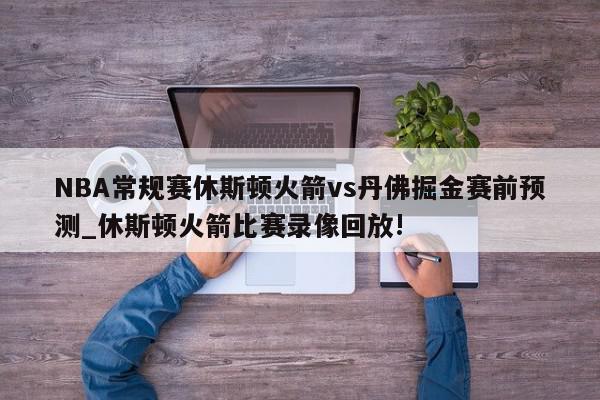 NBA常规赛休斯顿火箭vs丹佛掘金赛前预测_休斯顿火箭比赛录像回放!